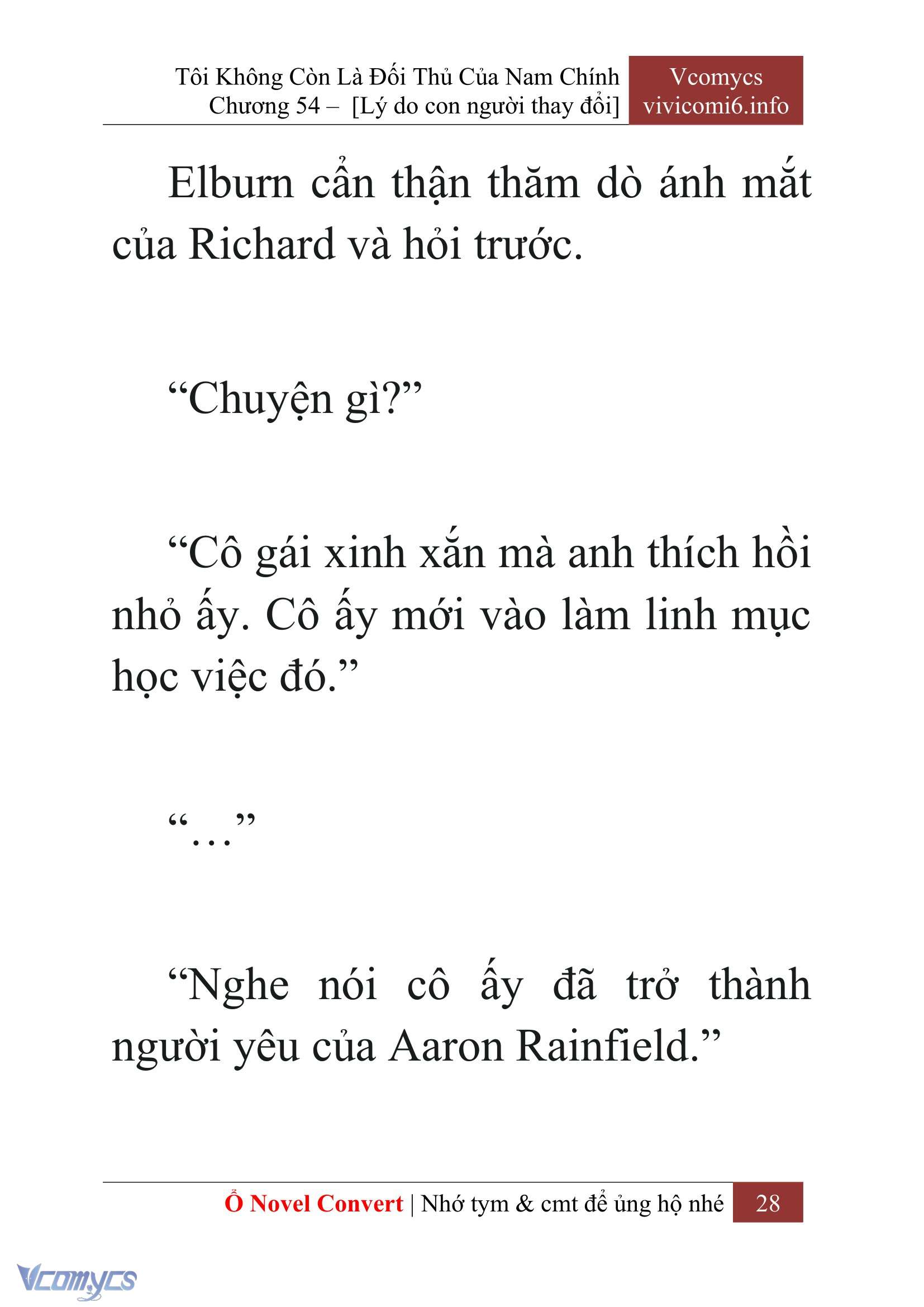 Tôi Không Còn Là Đối Thủ Của Nam Chính
Chương 54 – [Lý do con người thay đổi]

Vcomycs
vivicomi6.info

Elburn cẩn thận thăm dò ánh mắt của Richard và hỏi trước.

“Chuyện gì?”

“Cô gái xinh xắn mà anh thích hồi nhỏ ấy. Cô ấy mới vào làm linh mục học việc đó.”

“…”

“Nghe nói cô ấy đã trở thành người yêu của Aaron Rainfield.”

Ổ Novel Convert | Nhớ tym & cmt để ủng hộ nhé 28

Vcomycs